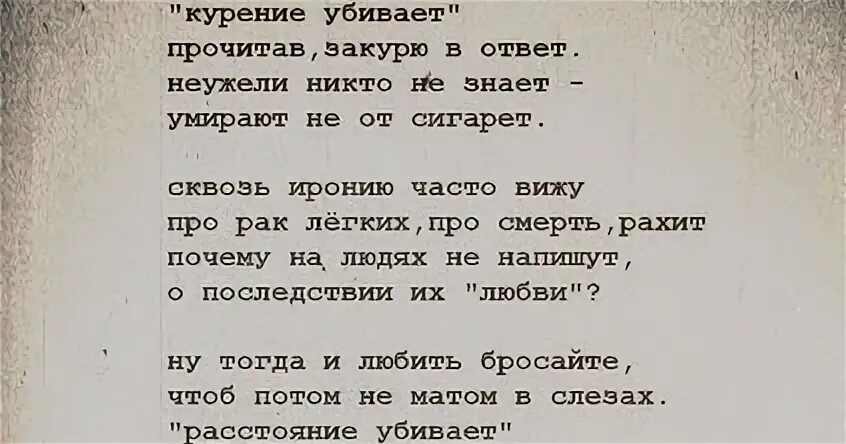 "курение убивает"
прочитав,закурю в ответ.
неужели никто не знает -
умирают не от сигарет.

сквозь иронию часто вижу
про рак лёгких,про смерть,рахит
почему на людях не напишут,
о последствии их "любви"?

ну тогда и любить бросайте,
чтоб потом не матом в слезах.
"расстояние убивает"